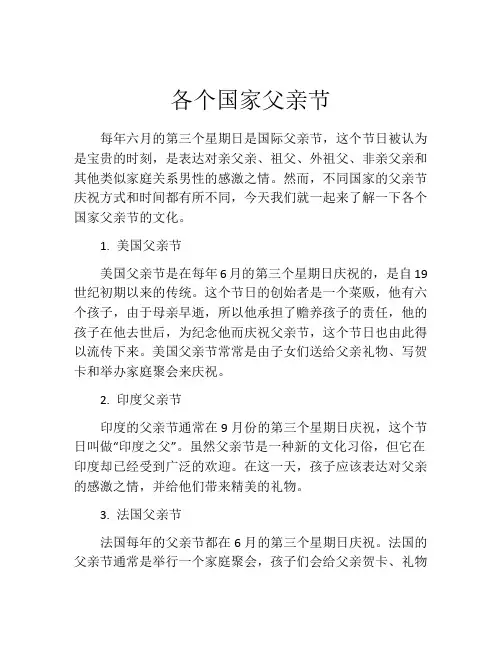 各个国家父亲节

每年六月的第三个星期日是国际父亲节，这个节日被认为是宝贵的时刻，是表达对亲父亲、祖父、外祖父、非亲父亲和其他类似家庭关系男性的感激之情。然而，不同国家的父亲节庆祝方式和时间都有所不同，今天我们就一起来了解一下各个国家父亲节的文化。

1. 美国父亲节

美国父亲节是在每年6月的第三个星期日庆祝的，是自19世纪初期以来的传统。这个节日的创始者是一个菜贩，他有六个孩子，由于母亲早逝，所以他承担了赡养孩子的责任，他的孩子在他去世后，为纪念他而庆祝父亲节，这个节日也由此得以流传下来。美国父亲节常常是由子女们送给父亲礼物、写贺卡和举办家庭聚会来庆祝。

2. 印度父亲节

印度的父亲节通常在9月份的第三个星期日庆祝，这个节日叫做"印度之父"。虽然父亲节是一种新的文化习俗，但它在印度却已经受到广泛的欢迎。在这一天，孩子应该表达对父亲的感激之情，并给他们带来精美的礼物。

3. 法国父亲节

法国每年的父亲节都在6月的第三个星期日庆祝。法国的父亲节通常是举行一个家庭聚会，孩子们会给父亲贺卡、礼物